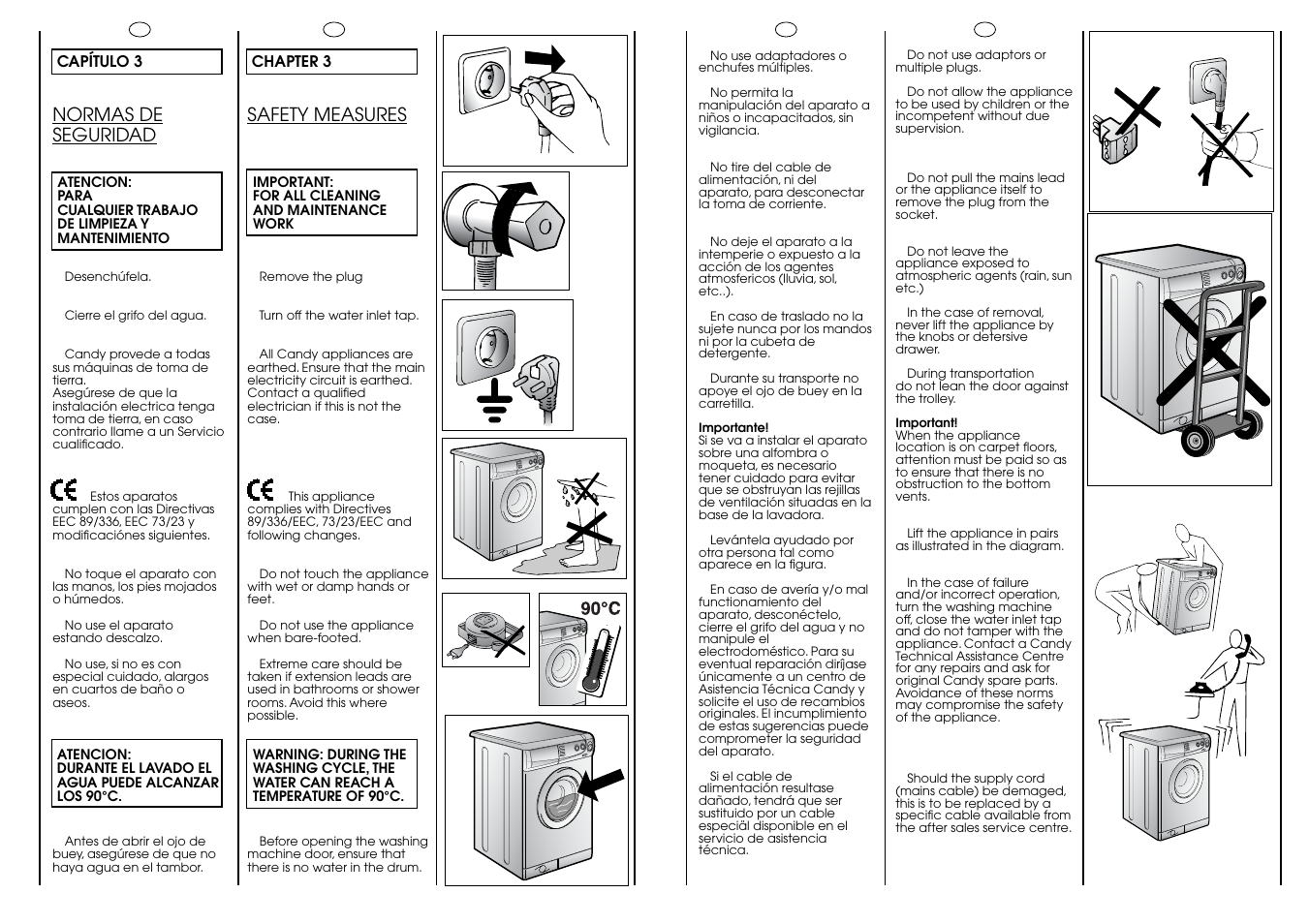 CAPÍTULO 3

NORMAS DE SEGURIDAD

ATENCION: PARA CUALQUIER TRABAJO DE LIMPIEZA Y MANTENIMIENTO

Desenchúfela.

Cierre el grifo del agua.

Candy provede a todas sus máquinas de toma de tierra.
Asegúrese de que la instalación electrica tenga toma de tierra, en caso contrario llame a un Servicio cualificado.

CE Estos aparatos cumplen con las Directivas EEC 89/336, EEC 73/23 y modificaciónes siguientes.

No toque el aparato con las manos, los pies mojados o húmedos.

No use el aparato estando descalzo.

No use, si no es con especial cuidado, alargos en cuartos de baño o aseos.

ATENCION: DURANTE EL LAVADO EL AGUA PUEDE ALCANZAR LOS 90°C.

Antes de abrir el ojo de buey, asegúrese de que no haya agua en el tambor.

CHAPTER 3

SAFETY MEASURES

IMPORTANT: FOR ALL CLEANING AND MAINTENANCE WORK

Remove the plug

Turn off the water inlet tap.

All Candy appliances are earthed. Ensure that the main electricity circuit is earthed. Contact a qualified electrician if this is not the case.

CE This appliance complies with Directives 89/336/EEC, 73/23/EEC and following changes.

Do not touch the appliance with wet or damp hands or feet.

Do not use the appliance when bare-footed.

Extreme care should be taken if extension leads are used in bathrooms or shower rooms. Avoid this where possible.

WARNING: DURING THE WASHING CYCLE, THE WATER CAN REACH A TEMPERATURE OF 90°C.

Before opening the washing machine door, ensure that there is no water in the drum.

90°C

No use adaptadores o enchufes múltiples.

No permita la manipulación del aparato a niños o incapacitados, sin vigilancia.

No tire del cable de alimentación, ni del aparato, para desconectar la toma de corriente.

No deje el aparato a la intemperie o expuesto a la acción de los agentes atmosfericos (lluvia, sol, etc..).

En caso de traslado no la sujete nunca por los mandos ni por la cubeta de detergente.

Durante su transporte no apoye el ojo de buey en la carretilla.

Importante!
Si se va a instalar el aparato sobre una alfombra o moqueta, es necesario tener cuidado para evitar que se obstruyan las rejillas de ventilación situadas en la base de la lavadora.

Levántela ayudado por otra persona tal como aparece en la figura.

En caso de avería y/o mal funcionamiento del aparato, desconéctelo, cierre el grifo del agua y no manipule el electrodoméstico. Para su eventual reparación diríjase únicamente a un centro de Asistencia Técnica Candy y solicite el uso de recambios originales. El incumplimiento de estas sugerencias puede comprometer la seguridad del aparato.

Si el cable de alimentación resultase dañado, tendrá que ser sustituido por un cable especial disponible en el servicio de asistencia técnica.

Do not use adaptors or multiple plugs.

Do not allow the appliance to be used by children or the incompetent without due supervision.

Do not pull the mains lead or the appliance itself to remove the plug from the socket.

Do not leave the appliance exposed to atmospheric agents (rain, sun etc.)

In the case of removal, never lift the appliance by the knobs or detersive drawer.

During transportation do not lean the door against the trolley.

Important!
When the appliance location is on carpet floors, attention must be paid so as to ensure that there is no obstruction to the bottom vents.

Lift the appliance in pairs as illustrated in the diagram.

In the case of failure and/or incorrect operation, turn the washing machine off, close the water inlet tap and do not tamper with the appliance. Contact a Candy Technical Assistance Centre for any repairs and ask for original Candy spare parts. Avoidance of these norms may compromise the safety of the appliance.

Should the supply cord (mains cable) be demaged, this is to be replaced by a specific cable available from the after sales service centre.